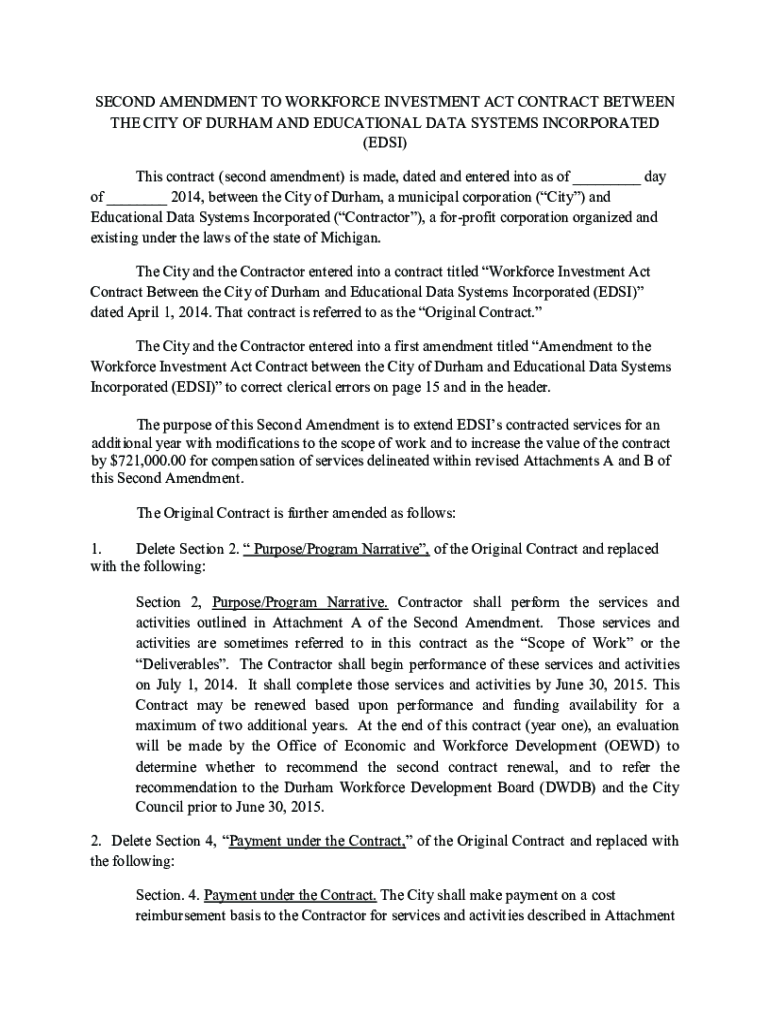 SECOND AMENDMENT TO WORKFORCE INVESTMENT ACT CONTRACT BETWEEN THE CITY OF DURHAM AND EDUCATIONAL DATA SYSTEMS INCORPORATED (EDSI)

This contract (second amendment) is made, dated and entered into as of _________ day of ________ 2014, between the City of Durham, a municipal corporation ("City") and Educational Data Systems Incorporated ("Contractor"), a for-profit corporation organized and existing under the laws of the state of Michigan.

The City and the Contractor entered into a contract titled "Workforce Investment Act Contract Between the City of Durham and Educational Data Systems Incorporated (EDSI)" dated April 1, 2014. That contract is referred to as the "Original Contract."

The City and the Contractor entered into a first amendment titled "Amendment to the Workforce Investment Act Contract between the City of Durham and Educational Data Systems Incorporated (EDSI)" to correct clerical errors on page 15 and in the header.

The purpose of this Second Amendment is to extend EDSI's contracted services for an additional year with modifications to the scope of work and to increase the value of the contract by $721,000.00 for compensation of services delineated within revised Attachments A and B of this Second Amendment.

The Original Contract is further amended as follows:

1. Delete Section 2. " Purpose/Program Narrative", of the Original Contract and replaced with the following:

Section 2, Purpose/Program Narrative. Contractor shall perform the services and activities outlined in Attachment A of the Second Amendment. Those services and activities are sometimes referred to in this contract as the "Scope of Work" or the "Deliverables". The Contractor shall begin performance of these services and activities on July 1, 2014. It shall complete those services and activities by June 30, 2015. This Contract may be renewed based upon performance and funding availability for a maximum of two additional years. At the end of this contract (year one), an evaluation will be made by the Office of Economic and Workforce Development (OEWD) to determine whether to recommend the second contract renewal, and to refer the recommendation to the Durham Workforce Development Board (DWDB) and the City Council prior to June 30, 2015.

2. Delete Section 4, "Payment under the Contract," of the Original Contract and replaced with the following:

Section. 4. Payment under the Contract. The City shall make payment on a cost reimbursement basis to the Contractor for services and activities described in Attachment